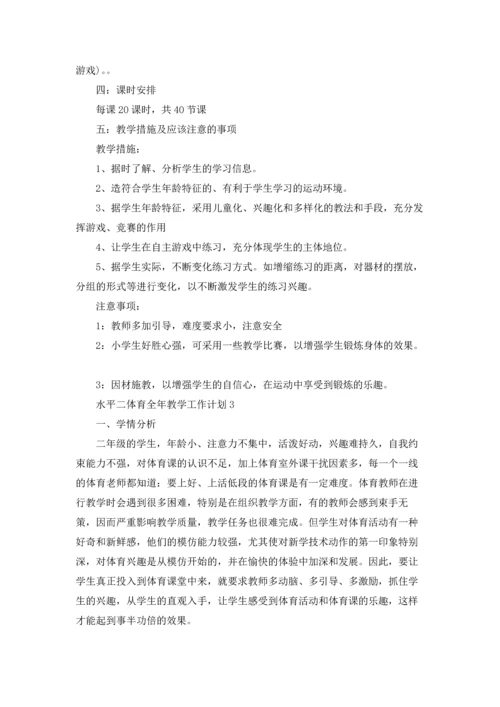 游戏）。。

四：课时安排

每课 20 课时，共 40 节课

五：教学措施及应该注意的事项

教学措施：

1、据时了解、分析学生的学习信息。

2、造符合学生年龄特征的、有利于学生学习的运动环境。

3、据学生年龄特征，采用儿童化、兴趣化和多样化的教法和手段，充分发挥游戏、竞赛的作用

4、让学生在自主游戏中练习，充分体现学生的主体地位。

5、据学生实际，不断变化练习方式。如增缩练习的距离，对器材的摆放，分组的形式等进行变化，以不断激发学生的练习兴趣。

注意事项：

1：教师多加引导，难度要求小，注意安全

2：小学生好胜心强，可采用一些教学比赛，以增强学生锻炼身体的效果。

3：因材施教，以增强学生的自信心，在运动中享受到锻炼的乐趣。

水平二体育全年教学工作计划 3

一、学情分析

二年级的学生，年龄小、注意力不集中，活泼好动，兴趣难持久，自我约束能力不强，对体育课的认识不足，加上体育室外课干扰因素多，每一个一线的体育老师都知道：要上好、上活低段的体育课是有一定难度。体育教师在进行教学时会遇到很多困难，特别是在组织教学方面，有的教师会感到束手无策，因而严重影响教学质量，教学任务也很难完成。但学生对体育活动有一种好奇和新鲜感，他们的模仿能力较强，尤其使对新学技术动作的第一印象特别深，对体育兴趣是从模仿开始的，并在愉快的体验中加深和发展。因此，要让学生真正投入到体育课堂中来，就要求教师多动脑、多引导、多激励，抓住学生的兴趣，从学生的直观入手，让学生感受到体育活动和体育课的乐趣，这样才能起到事半功倍的效果。